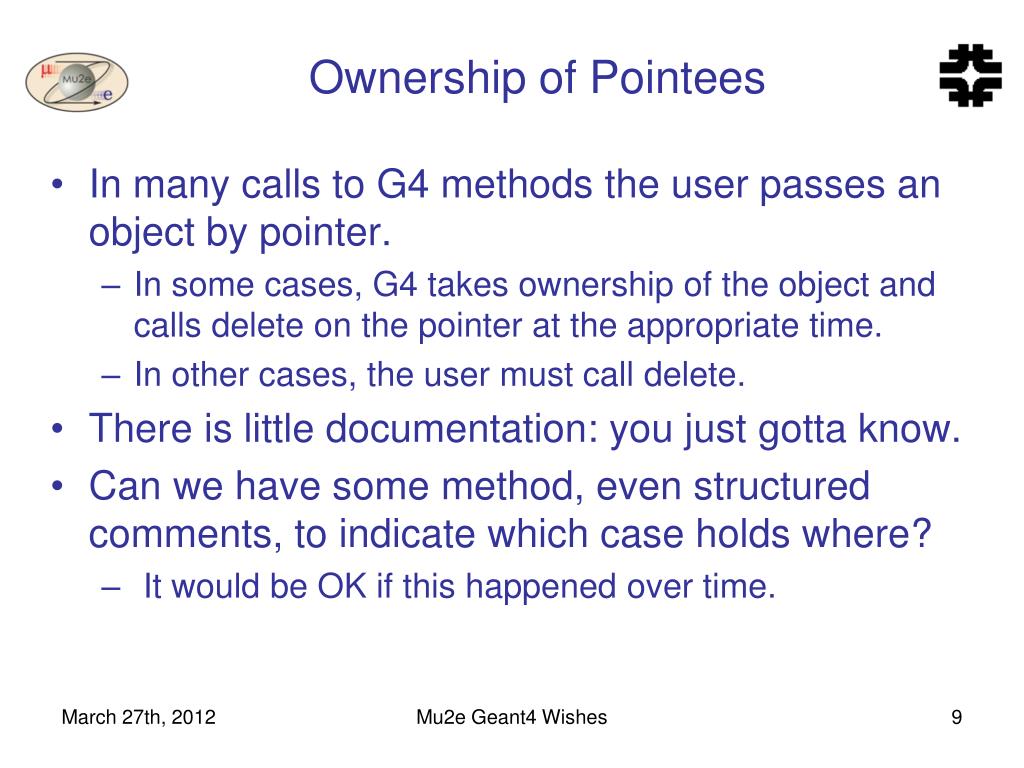 Mu2e

Ownership of Pointees

• In many calls to G4 methods the user passes an object by pointer.
  – In some cases, G4 takes ownership of the object and calls delete on the pointer at the appropriate time.
  – In other cases, the user must call delete.
• There is little documentation: you just gotta know.
• Can we have some method, even structured comments, to indicate which case holds where?
  – It would be OK if this happened over time.

March 27th, 2012

Mu2e Geant4 Wishes

9